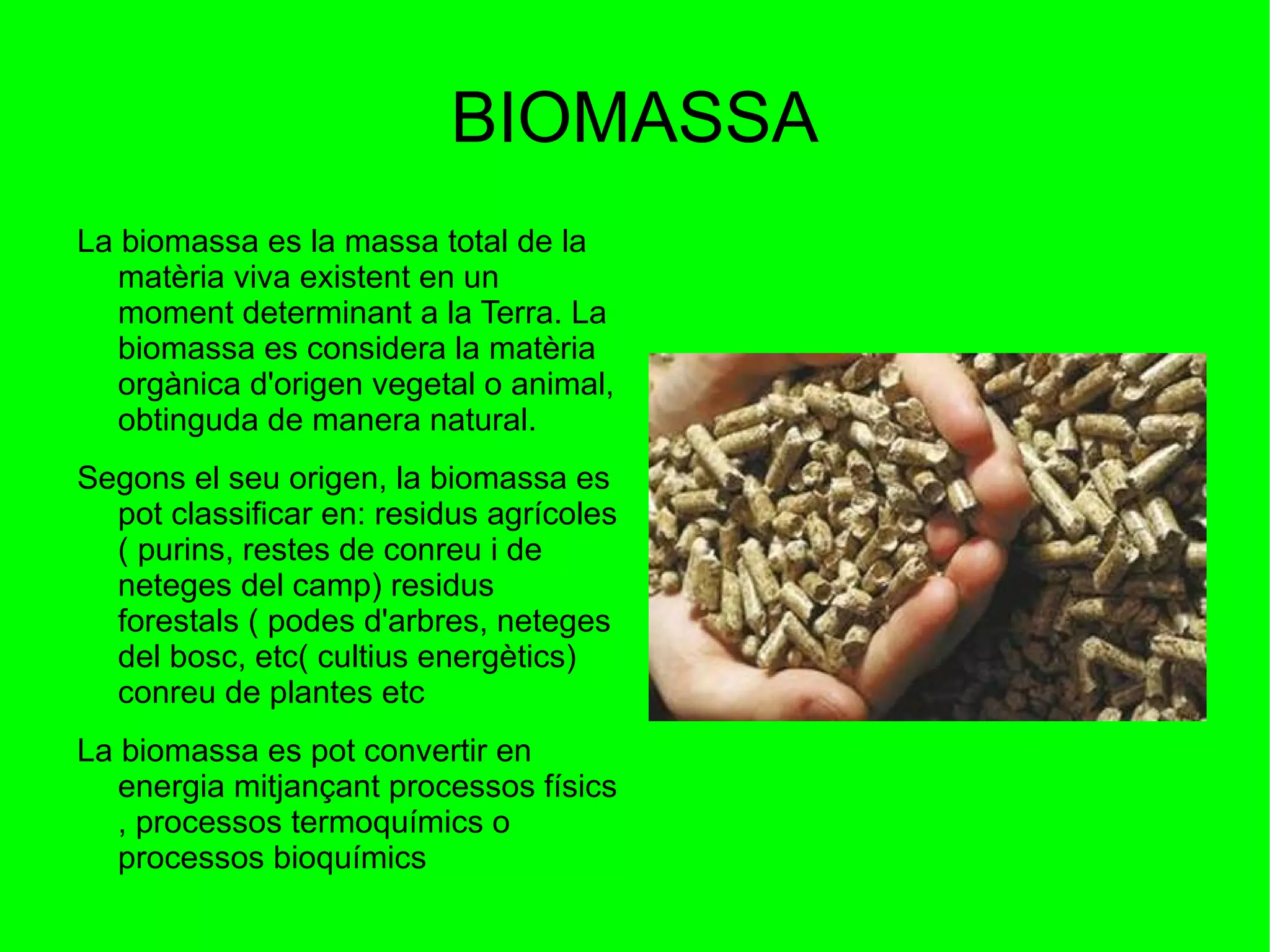 BIOMASSA

La biomassa es la massa total de la matèria viva existent en un moment determinant a la Terra. La biomassa es considera la matèria orgànica d'origen vegetal o animal, obtinguda de manera natural.

Segons el seu origen, la biomassa es pot classificar en: residus agrícoles ( purins, restes de conreu i de neteges del camp) residus forestals ( podes d'arbres, neteges del bosc, etc( cultius energètics) conreu de plantes etc

La biomassa es pot convertir en energia mitjançant processos físics , processos termoquímics o processos bioquímics